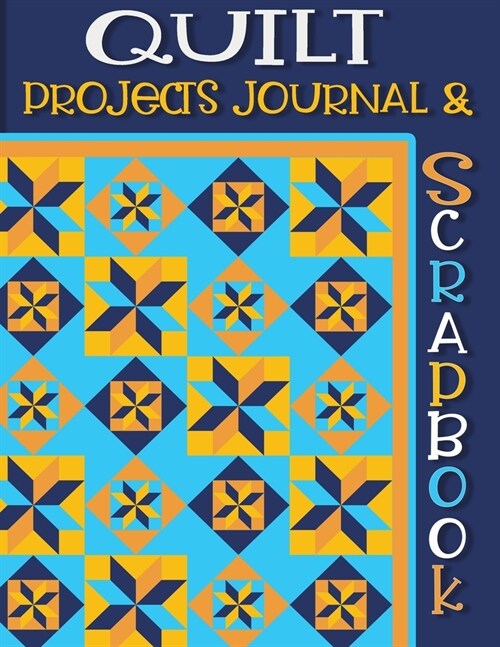 QUILT
PROJECTS JOURNAL &
SCRAPBOOK